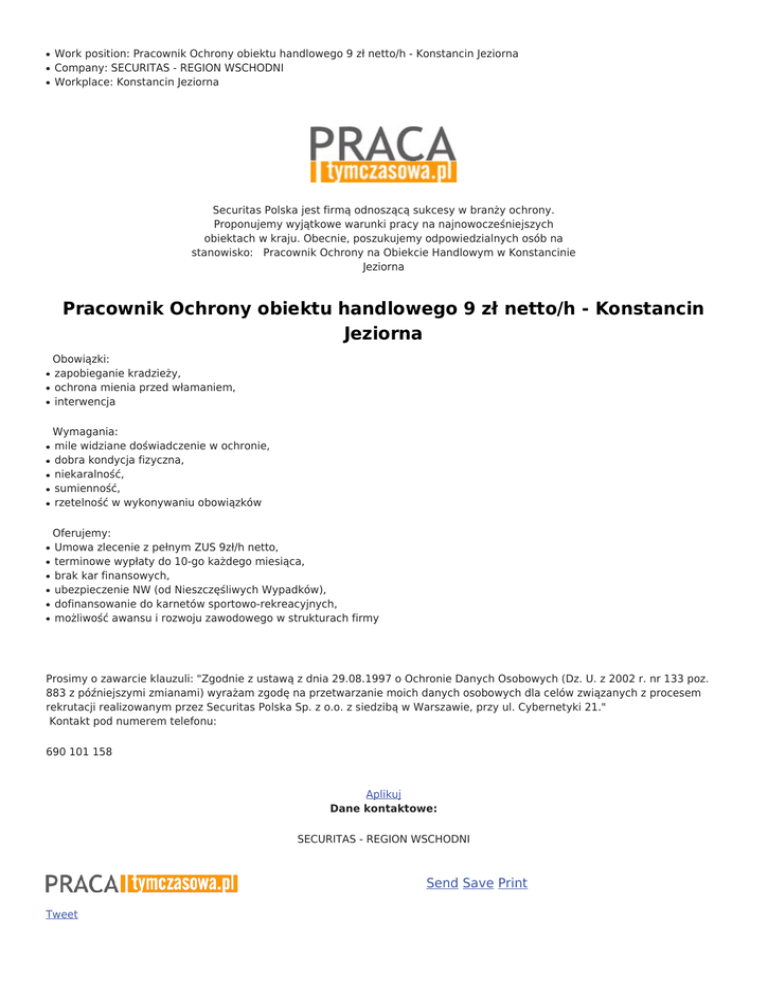 • Work position: Pracownik Ochrony obiektu handlowego 9 zł netto/h - Konstancin Jeziorna
• Company: SECURITAS - REGION WSCHODNI
• Workplace: Konstancin Jeziorna

PRACA
tymczasowa.pl

Securitas Polska jest firmą odnoszącą sukcesy w branży ochrony. Proponujemy wyjątkowe warunki pracy na najnowocześniejszych obiektach w kraju. Obecnie, poszukujemy odpowiedzialnych osób na stanowisko: Pracownik Ochrony na Obiekcie Handlowym w Konstancinie Jeziorna

Pracownik Ochrony obiektu handlowego 9 zł netto/h - Konstancin Jeziorna

Obowiązki:
• zapobieganie kradzieży,
• ochrona mienia przed włamaniem,
• interwencja

Wymagania:
• mile widziane doświadczenie w ochronie,
• dobra kondycja fizyczna,
• niekaralność,
• sumienność,
• rzetelność w wykonywaniu obowiązków

Oferujemy:
• Umowa zlecenie z pełnym ZUS 9zł/h netto,
• terminowe wypłaty do 10-go każdego miesiąca,
• brak kar finansowych,
• ubezpieczenie NW (od Nieszczęśliwych Wypadków),
• dofinansowanie do karnetów sportowo-rekreacyjnych,
• możliwość awansu i rozwoju zawodowego w strukturach firmy

Prosimy o zawarcie klauzuli: "Zgodnie z ustawą z dnia 29.08.1997 o Ochronie Danych Osobowych (Dz. U. z 2002 r. nr 133 poz. 883 z późniejszymi zmianami) wyrażam zgodę na przetwarzanie moich danych osobowych dla celów związanych z procesem rekrutacji realizowanym przez Securitas Polska Sp. z o.o. z siedzibą w Warszawie, przy ul. Cybernetyki 21."
Kontakt pod numerem telefonu:

690 101 158

Aplikuj
Dane kontaktowe:

SECURITAS - REGION WSCHODNI

PRACA tymczasowa.pl

Send Save Print

Tweet